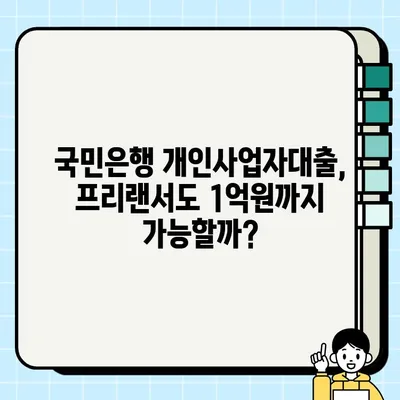 국민은행 개인사업자대출,
프리랜서도 1억원까지
가능할까?